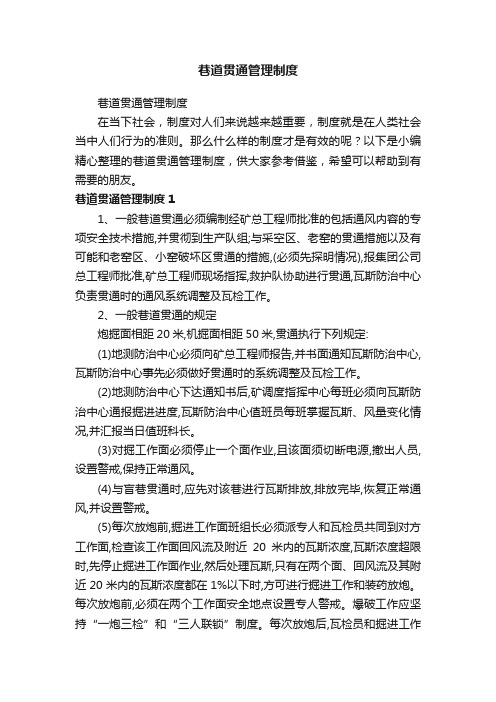 巷道贯通管理制度

巷道贯通管理制度

在当下社会，制度对人们来说越来越重要，制度就是在人类社会当中人们行为的准则。那么什么样的制度才是有效的呢？以下是小编精心整理的巷道贯通管理制度，供大家参考借鉴，希望可以帮助到有需要的朋友。

巷道贯通管理制度 1

1、一般巷道贯通必须编制经矿总工程师批准的包括通风内容的专项安全技术措施,并贯彻到生产队组;与采空区、老窑的贯通措施以及有可能和老窑区、小窑破坏区贯通的措施,(必须先探明情况),报集团公司总工程师批准,矿总工程师现场指挥,救护队协助进行贯通,瓦斯防治中心负责贯通时的通风系统调整及瓦检工作。

2、一般巷道贯通的规定

炮掘面相距 20 米,机掘面相距 50 米,贯通执行下列规定:

(1)地测防治中心必须向矿总工程师报告,并书面通知瓦斯防治中心,瓦斯防治中心事先必须做好贯通时的系统调整及瓦检工作。

(2)地测防治中心下达通知书后,矿调度指挥中心每班必须向瓦斯防治中心通报掘进进度,瓦斯防治中心值班员每班掌握瓦斯、风量变化情况,并汇报当日值班科长。

(3)对掘工作面必须停止一个面作业,且该面须切断电源,撤出人员,设置警戒,保持正常通风。

(4)与盲巷贯通时,应先对该巷进行瓦斯排放,排放完毕,恢复正常通风,并设置警戒。

(5)每次放炮前,掘进工作面班组长必须派专人和瓦检员共同到对方工作面,检查该工作面回风流及附近 20 米内的瓦斯浓度,瓦斯浓度超限时,先停止掘进工作面作业,然后处理瓦斯,只有在两个面、回风流及其附近 20 米内的瓦斯浓度都在 1%以下时,方可进行掘进工作和装药放炮。每次放炮前,必须在两个工作面安全地点设置专人警戒。爆破工作应坚持“一炮三检”和“三人联锁”制度。每次放炮后,瓦检员和掘进工作